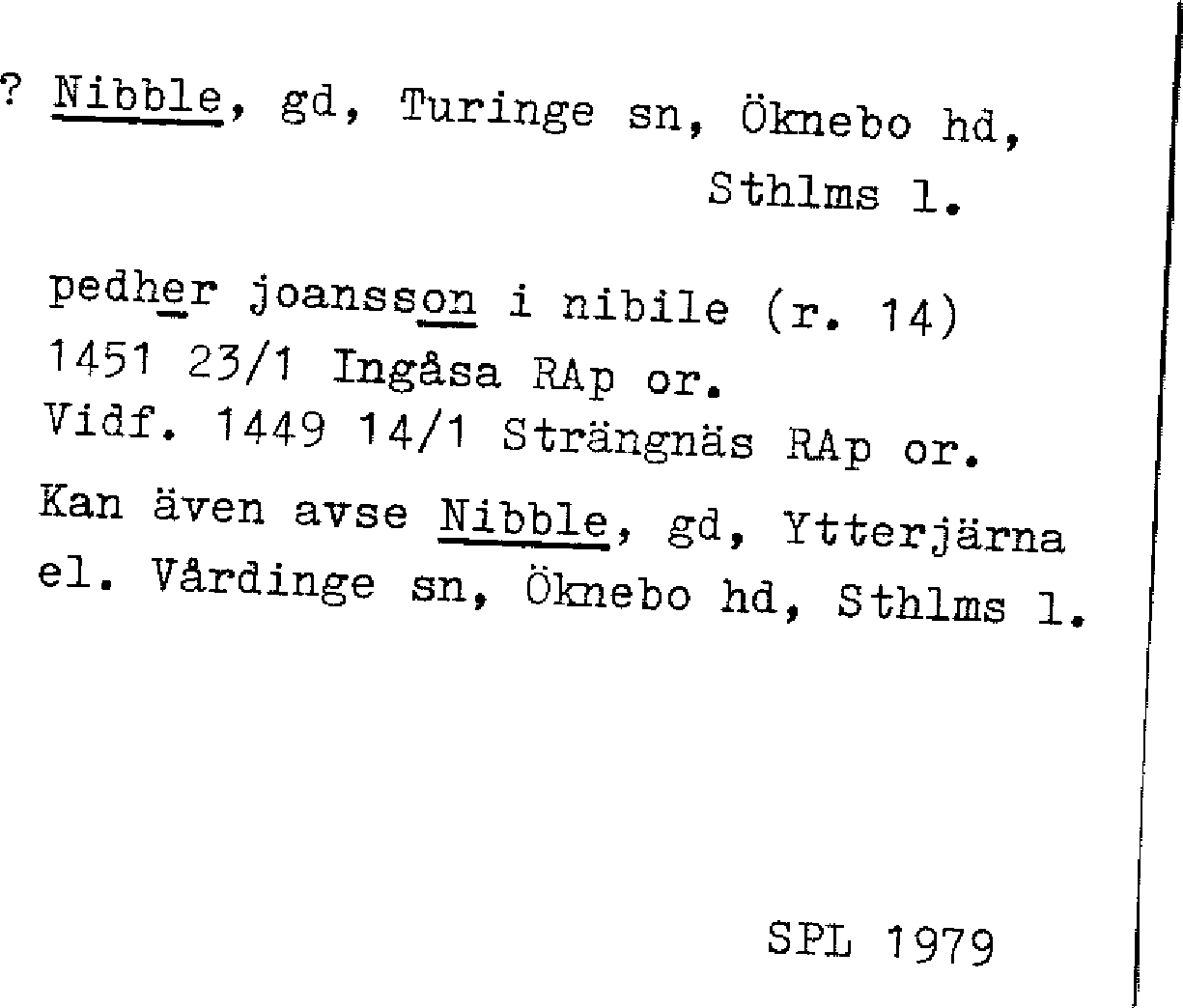 ? Nibble, gd, Turinge sn, Öknebo hd,
Sthlms l.

pedher joansson i nibile (r. 14)
1451 23/1 Ingåsa RAp or.
Vidf. 1449 14/1 Strängnäs RAp or.
Kan även avse Nibble, gd, Ytterjärna el. Vårdinge sn, Öknebo hd, Sthlms l.

SPL 1979